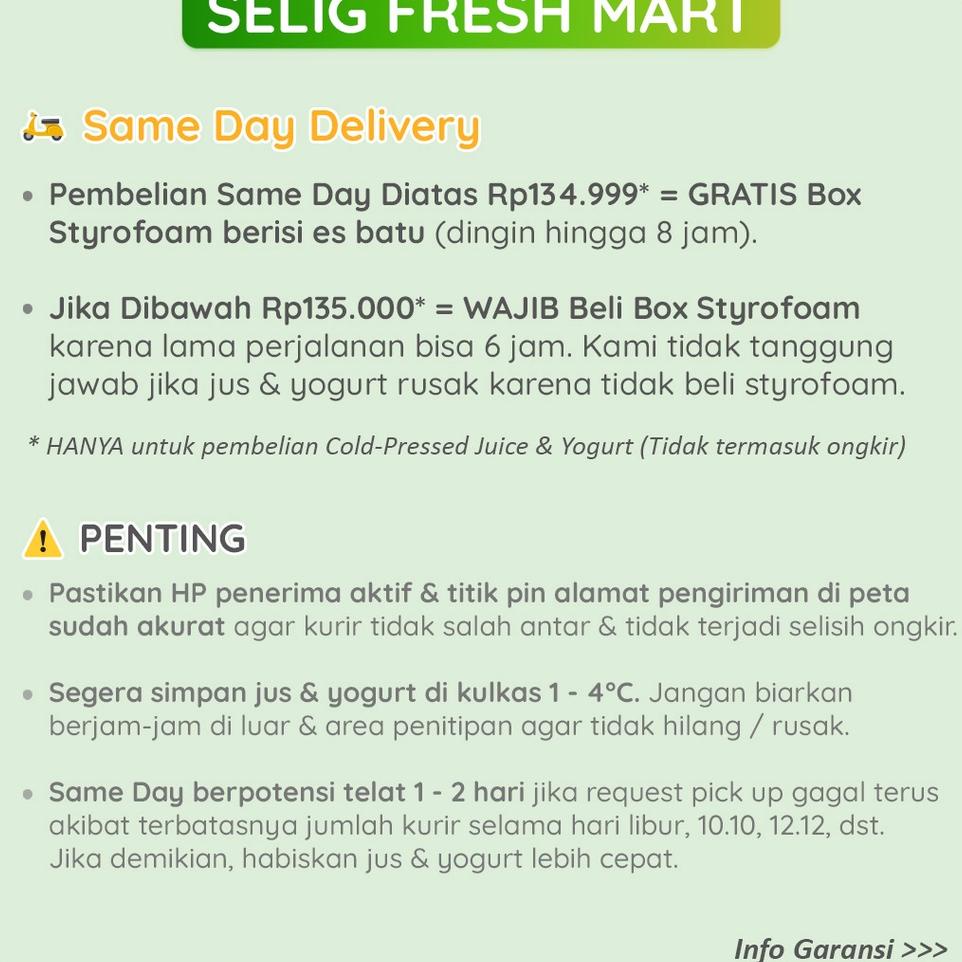 SELIG FRESH MART

Same Day Delivery

• Pembelian Same Day Diatas Rp134.999* = GRATIS Box Styrofoam berisi es batu (dingin hingga 8 jam).

• Jika Dibawah Rp135.000* = WAJIB Beli Box Styrofoam karena lama perjalanan bisa 6 jam. Kami tidak tanggung jawab jika jus & yogurt rusak karena tidak beli styrofoam.

* HANYA untuk pembelian Cold-Pressed Juice & Yogurt (Tidak termasuk ongkir)

PENTING

• Pastikan HP penerima aktif & titik pin alamat pengiriman di peta sudah akurat agar kurir tidak salah antar & tidak terjadi selisih ongkir.

• Segera simpan jus & yogurt di kulkas 1 - 4°C. Jangan biarkan berjam-jam di luar & area penitipan agar tidak hilang / rusak.

• Same Day berpotensi telat 1 - 2 hari jika request pick up gagal terus akibat terbatasnya jumlah kurir selama hari libur, 10.10, 12.12, dst. Jika demikian, habiskan jus & yogurt lebih cepat.

Info Garansi >>>